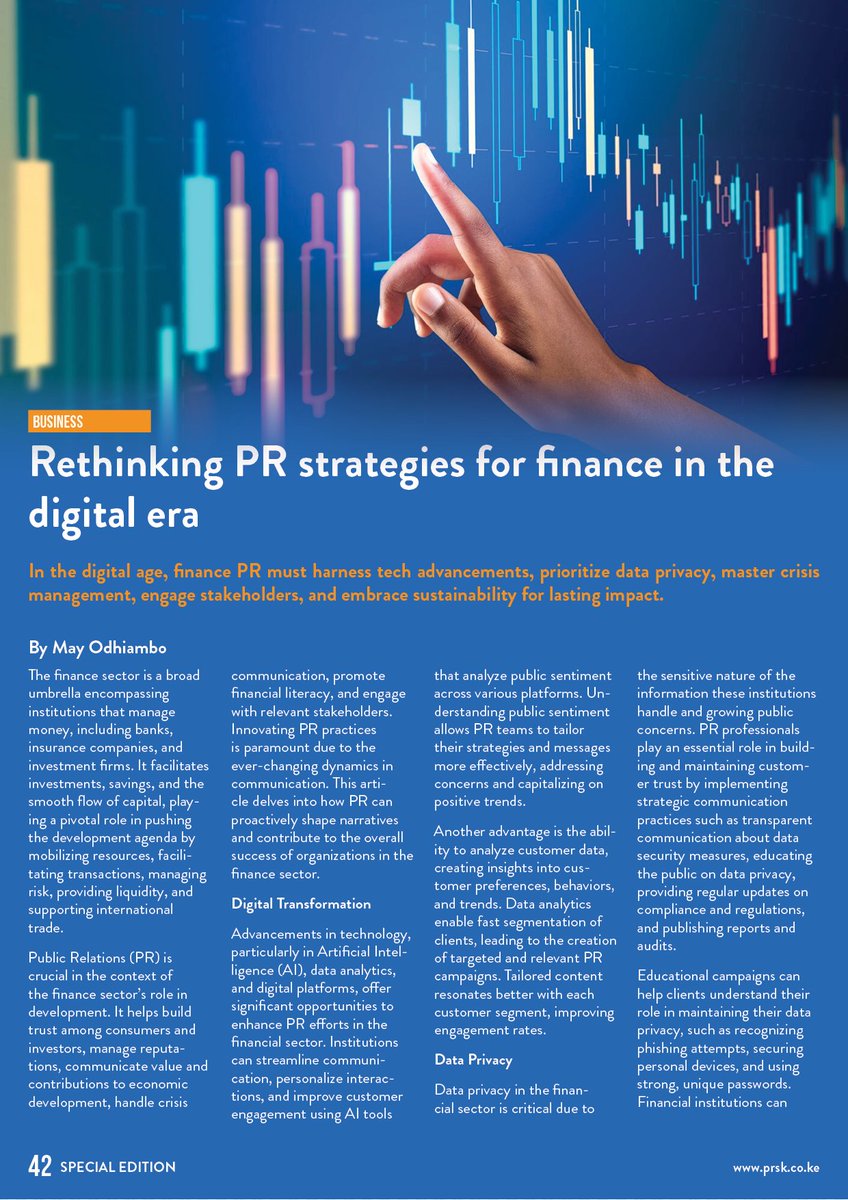 BUSINESS

Rethinking PR strategies for finance in the digital era

In the digital age, finance PR must harness tech advancements, prioritize data privacy, master crisis management, engage stakeholders, and embrace sustainability for lasting impact.

By May Odhiambo

The finance sector is a broad umbrella encompassing institutions that manage money, including banks, insurance companies, and investment firms. It facilitates investments, savings, and the smooth flow of capital, playing a pivotal role in pushing the development agenda by mobilizing resources, facilitating transactions, managing risk, providing liquidity, and supporting international trade.

Public Relations (PR) is crucial in the context of the finance sector's role in development. It helps build trust among consumers and investors, manage reputations, communicate value and contributions to economic development, handle crisis communication, promote financial literacy, and engage with relevant stakeholders. Innovating PR practices is paramount due to the ever-changing dynamics in communication. This article delves into how PR can proactively shape narratives and contribute to the overall success of organizations in the finance sector.

Digital Transformation

Advancements in technology, particularly in Artificial Intelligence (AI), data analytics, and digital platforms, offer significant opportunities to enhance PR efforts in the financial sector. Institutions can streamline communication, personalize interactions, and improve customer engagement using AI tools that analyze public sentiment across various platforms. Understanding public sentiment allows PR teams to tailor their strategies and messages more effectively, addressing concerns and capitalizing on positive trends.

Another advantage is the ability to analyze customer data, creating insights into customer preferences, behaviors, and trends. Data analytics enable fast segmentation of clients, leading to the creation of targeted and relevant PR campaigns. Tailored content resonates better with each customer segment, improving engagement rates.

Data Privacy

Data privacy in the financial sector is critical due to the sensitive nature of the information these institutions handle and growing public concerns. PR professionals play an essential role in building and maintaining customer trust by implementing strategic communication practices such as transparent communication about data security measures, educating the public on data privacy, providing regular updates on compliance and regulations, and publishing reports and audits.

Educational campaigns can help clients understand their role in maintaining their data privacy, such as recognizing phishing attempts, securing personal devices, and using strong, unique passwords. Financial institutions can

42 SPECIAL EDITION

www.prsk.co.ke